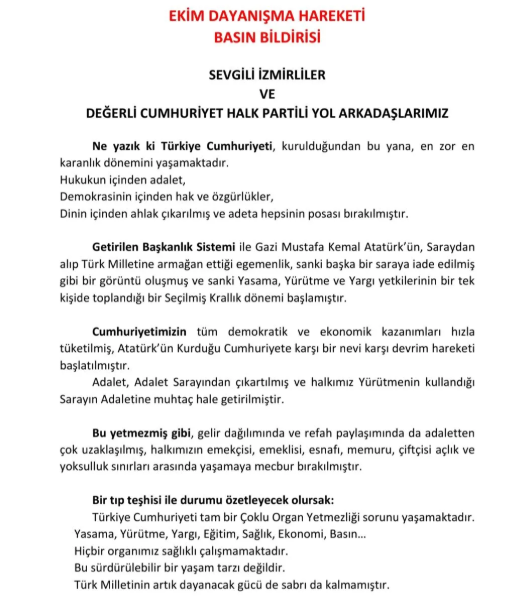 EKİM DAYANIŞMA HAREKETİ
BASIN BİLDİRİSİ

SEVGİLİ İZMİRLİLER
VE
DEĞERLİ CUMHURİYET HALK PARTİLİ YOL ARKADAŞLARIMIZ

Ne yazık ki Türkiye Cumhuriyeti, kurulduğundan bu yana, en zor en karanlık dönemini yaşamaktadır.
Hukukun içinden adalet,
Demokrasinin içinden hak ve özgürlükler,
Dinin içinden ahlak çıkarılmış ve adeta hepsinin posası bırakılmıştır.

Getirilen Başkanlık Sistemi ile Gazi Mustafa Kemal Atatürk'ün, Saraydan alıp Türk Milletine armağan ettiği egemenlik, sanki başka bir saraya iade edilmiş gibi bir görüntü oluşmuş ve sanki Yasama, Yürütme ve Yargı yetkilerinin bir tek kişide toplandığı bir Seçilmiş Krallık dönemi başlamıştır.

Cumhuriyetimizin tüm demokratik ve ekonomik kazanımları hızla tüketilmiş, Atatürk'ün Kurduğu Cumhuriyete karşı bir nevi karşı devrim hareketi başlatılmıştır.
Adalet, Adalet Sarayından çıkartılmış ve halkımız Yürütmenin kullandığı Sarayın Adaletine muhtaç hale getirilmiştir.

Bu yetmezmiş gibi, gelir dağılımında ve refah paylaşımında da adaletten çok uzaklaşılmış, halkımızın emekçisi, emeklisi, esnafı, memuru, çiftçisi açlık ve yoksulluk sınırları arasında yaşamaya mecbur bırakılmıştır.

Bir tıp teşhisi ile durumu özetleyecek olursak:
Türkiye Cumhuriyeti tam bir Çoklu Organ Yetmezliği sorunu yaşamaktadır.
Yasama, Yürütme, Yargı, Eğitim, Sağlık, Ekonomi, Basın...
Hiçbir organımız sağlıklı çalışmamaktadır.
Bu sürdürülebilir bir yaşam tarzı değildir.
Türk Milletinin artık dayanacak gücü de sabrı da kalmamıştır.